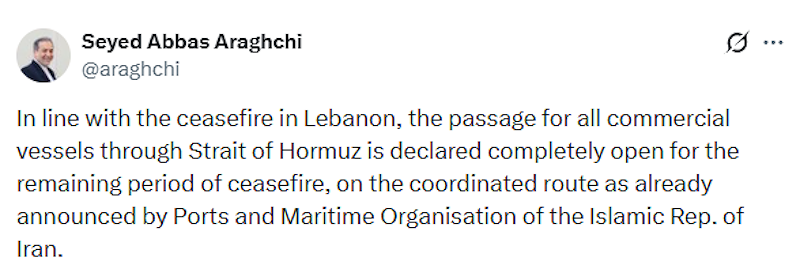 Seyed Abbas Araghchi
@araghchi

In line with the ceasefire in Lebanon, the passage for all commercial vessels through Strait of Hormuz is declared completely open for the remaining period of ceasefire, on the coordinated route as already announced by Ports and Maritime Organisation of the Islamic Rep. of Iran.